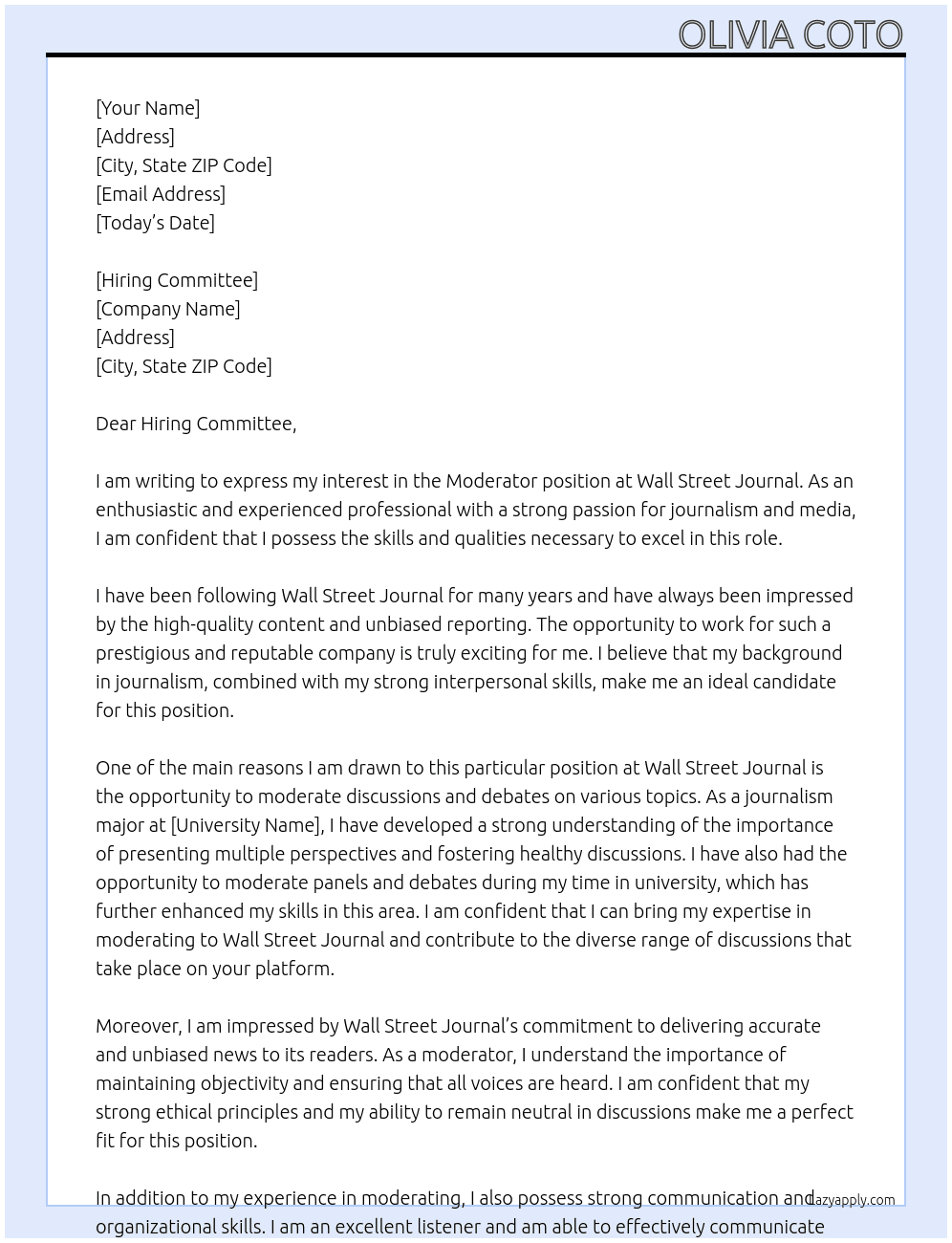 OLIVIA COTO

[Your Name]
[Address]
[City, State ZIP Code]
[Email Address]
[Today's Date]

[Hiring Committee]
[Company Name]
[Address]
[City, State ZIP Code]

Dear Hiring Committee,

I am writing to express my interest in the Moderator position at Wall Street Journal. As an enthusiastic and experienced professional with a strong passion for journalism and media, I am confident that I possess the skills and qualities necessary to excel in this role.

I have been following Wall Street Journal for many years and have always been impressed by the high-quality content and unbiased reporting. The opportunity to work for such a prestigious and reputable company is truly exciting for me. I believe that my background in journalism, combined with my strong interpersonal skills, make me an ideal candidate for this position.

One of the main reasons I am drawn to this particular position at Wall Street Journal is the opportunity to moderate discussions and debates on various topics. As a journalism major at [University Name], I have developed a strong understanding of the importance of presenting multiple perspectives and fostering healthy discussions. I have also had the opportunity to moderate panels and debates during my time in university, which has further enhanced my skills in this area. I am confident that I can bring my expertise in moderating to Wall Street Journal and contribute to the diverse range of discussions that take place on your platform.

Moreover, I am impressed by Wall Street Journal's commitment to delivering accurate and unbiased news to its readers. As a moderator, I understand the importance of maintaining objectivity and ensuring that all voices are heard. I am confident that my strong ethical principles and my ability to remain neutral in discussions make me a perfect fit for this position.

In addition to my experience in moderating, I also possess strong communication and organizational skills. I am an excellent listener and am able to effectively communicate

lazyapply.com